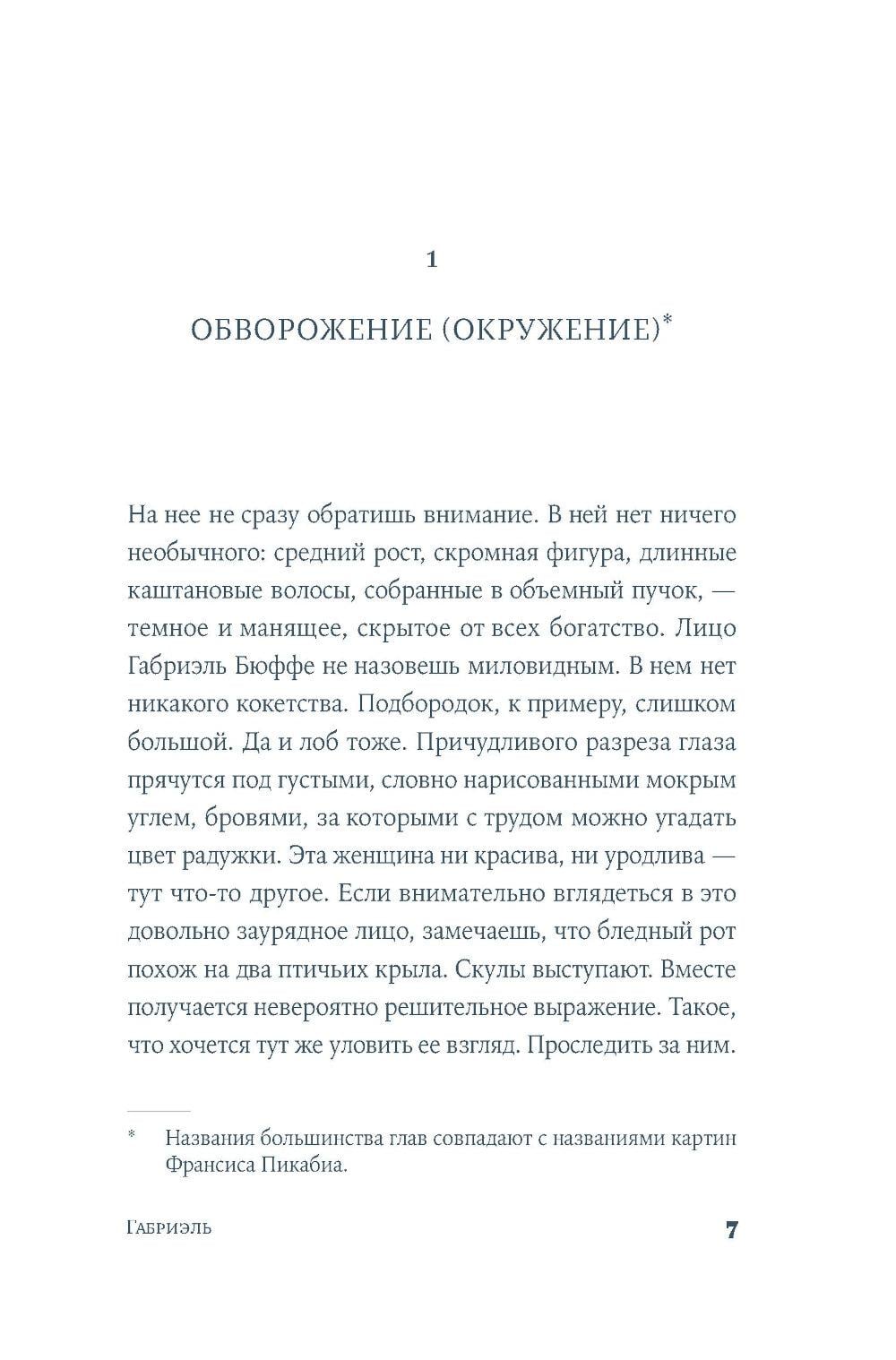 1

ОБВОРОЖЕНИЕ (ОКРУЖЕНИЕ)*

На нее не сразу обратишь внимание. В ней нет ничего необычного: средний рост, скромная фигура, длинные каштановые волосы, собранные в объемный пучок, — темное и манящее, скрытое от всех богатство. Лицо Габриэль Бюффе не назовешь миловидным. В нем нет никакого кокетства. Подбородок, к примеру, слишком большой. Да и лоб тоже. Причудливого разреза глаза прячутся под густыми, словно нарисованными мокрым углем, бровями, за которыми с трудом можно угадать цвет радужки. Эта женщина ни красива, ни уродлива — тут что-то другое. Если внимательно вглядеться в это довольно заурядное лицо, замечаешь, что бледный рот похож на два птичьих крыла. Скулы выступают. Вместе получается невероятно решительное выражение. Такое, что хочется тут же уловить ее взгляд. Проследить за ним.

* Названия большинства глав совпадают с названиями картин Франсиса Пикабиа.

Габриэль 7